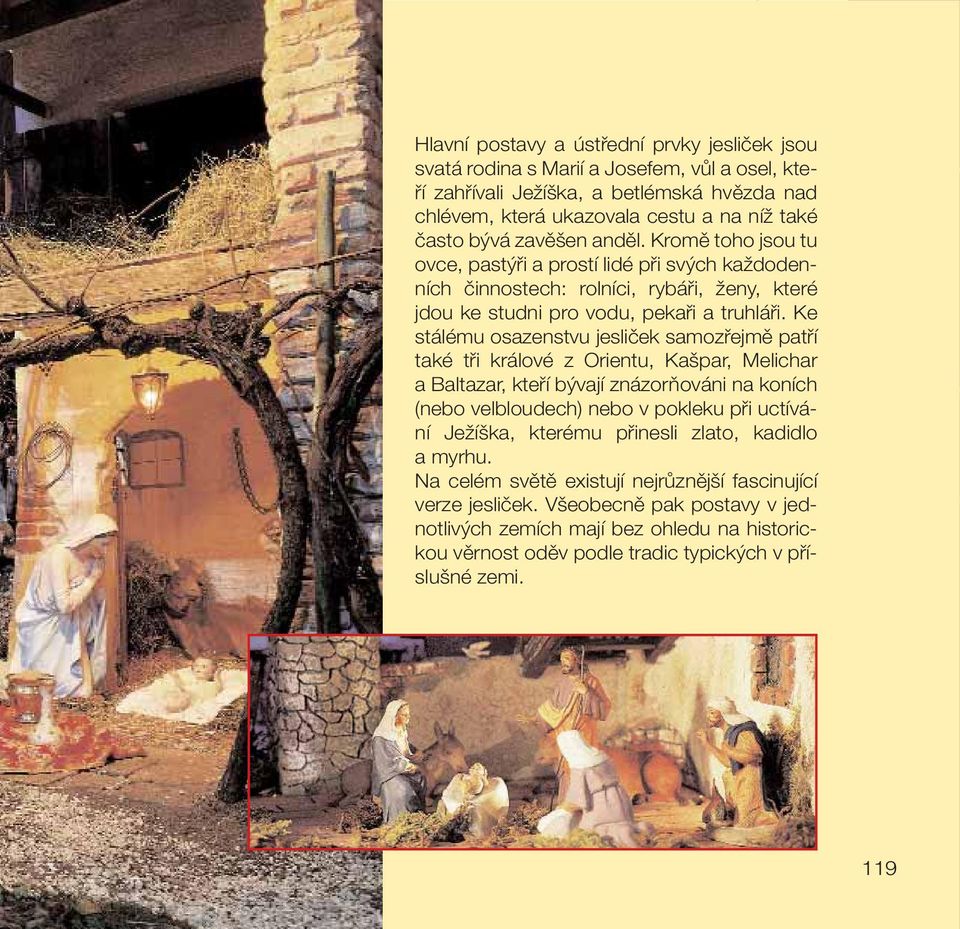 Hlavní postavy a ústřední prvky jesliček jsou svatá rodina s Marií a Josefem, vůl a osel, kteří zahřívali Ježíška, a betlémská hvězda nad chlévem, která ukazovala cestu a na níž také často bývá zavěšen anděl. Kromě toho jsou tu ovce, pastýři a prostí lidé při svých každodenních činnostech: rolníci, rybáři, ženy, které jdou ke studni pro vodu, pekaři a truhláři. Ke stálému osazenstvu jesliček samozřejmě patří také tři králové z Orientu, Kašpar, Melichar a Baltazar, kteří bývají znázorňováni na koních (nebo velbloudech) nebo v pokleku při uctívání Ježíška, kterému přinesli zlato, kadidlo a myrhu.
Na celém světě existují nejrůznější fascinující verze jesliček. Všeobecně pak postavy v jednotlivých zemích mají bez ohledu na historickou věrnost oděv podle tradic typických v příslušné zemi.

119